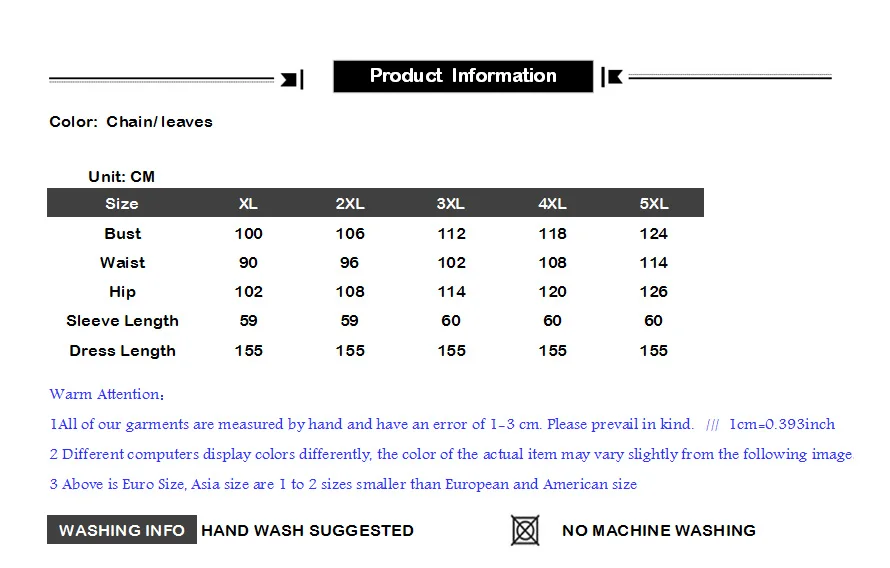 Product Information

Color: Chain/ leaves

Unit: CM

| Size | XL | 2XL | 3XL | 4XL | 5XL |
|---|---|---|---|---|---|
| Bust | 100 | 106 | 112 | 118 | 124 |
| Waist | 90 | 96 | 102 | 108 | 114 |
| Hip | 102 | 108 | 114 | 120 | 126 |
| Sleeve Length | 59 | 59 | 60 | 60 | 60 |
| Dress Length | 155 | 155 | 155 | 155 | 155 |

Warm Attention:

1All of our garments are measured by hand and have an error of 1-3 cm. Please prevail in kind. /// 1cm=0.393inch

2 Different computers display colors differently, the color of the actual item may vary slightly from the following image

3 Above is Euro Size, Asia size are 1 to 2 sizes smaller than European and American size

WASHING INFO HAND WASH SUGGESTED

NO MACHINE WASHING